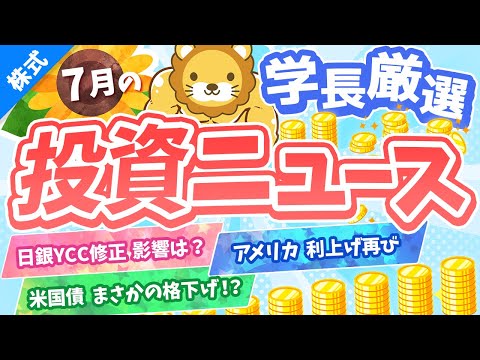 株式

7月の

学長厳選

投資ニュース

日銀YCC修正 影響は？

アメリカ 利上げ再び

米国債 まさかの格下げ!?